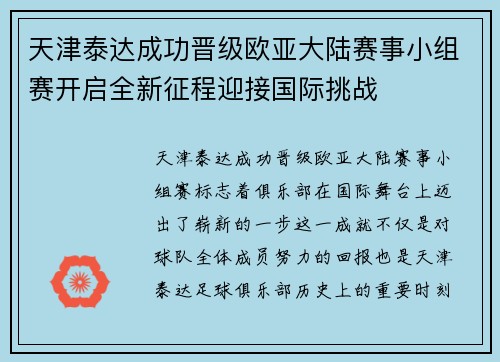 天津泰达成功晋级欧亚大陆赛事小组赛开启全新征程迎接国际挑战

天津泰达成功晋级欧亚大陆赛事小组赛标志着俱乐部在国际舞台上迈出了崭新的一步这一成就不仅是对球队全体成员努力的回报也是天津泰达足球俱乐部历史上的重要时刻